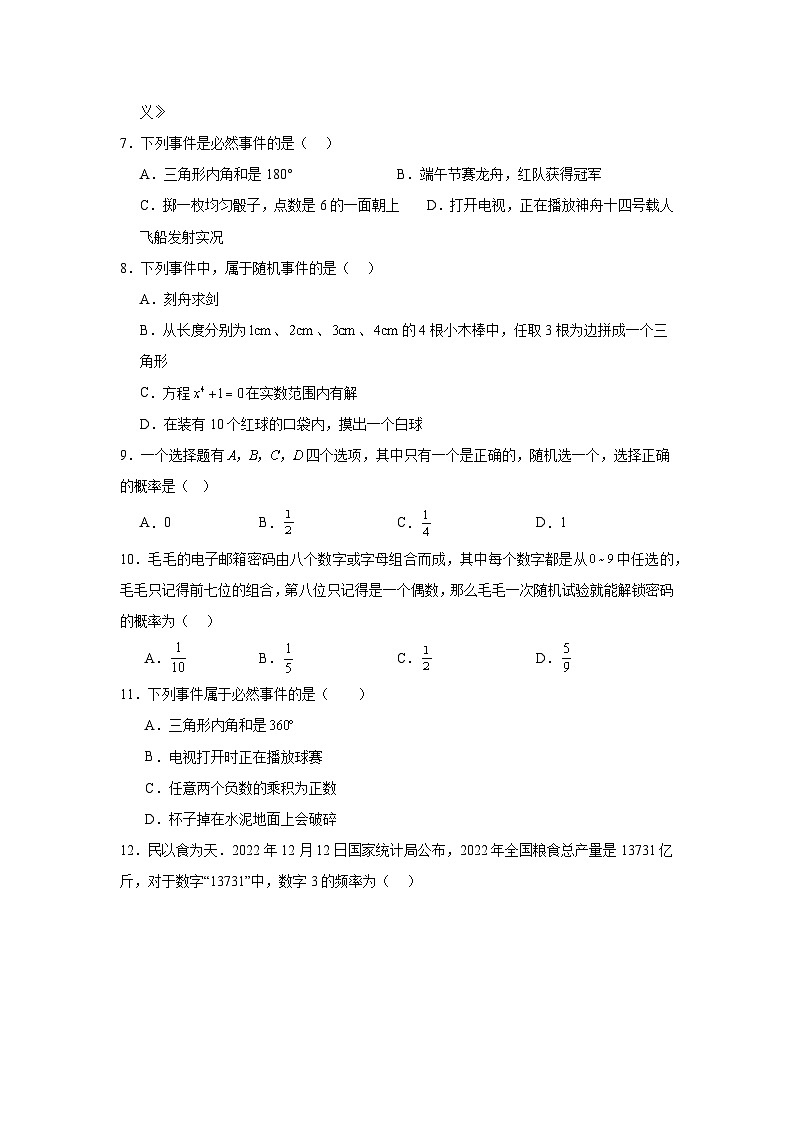 义》

7．下列事件是必然事件的是（ ）

A．三角形内角和是180°　B．端午节赛龙舟，红队获得冠军

C．掷一枚均匀骰子，点数是6的一面朝上　D．打开电视，正在播放神舟十四号载人飞船发射实况

8．下列事件中，属于随机事件的是（ ）

A．刻舟求剑

B．从长度分别为1cm、2cm、3cm、4cm的4根小木棒中，任取3根为边拼成一个三角形

C．方程$x^4+1=0$在实数范围内有解

D．在装有10个红球的口袋内，摸出一个白球

9．一个选择题有A，B，C，D四个选项，其中只有一个是正确的，随机选一个，选择正确的概率是（ ）

A．0　B．$\frac{1}{2}$　C．$\frac{1}{4}$　D．1

10．毛毛的电子邮箱密码由八个数字或字母组合而成，其中每个数字都是从0~9中任选的，毛毛只记得前七位的组合，第八位只记得是一个偶数，那么毛毛一次随机试验就能解锁密码的概率为（ ）

A．$\frac{1}{10}$　B．$\frac{1}{5}$　C．$\frac{1}{2}$　D．$\frac{5}{9}$

11．下列事件属于必然事件的是（ ）

A．三角形内角和是360°

B．电视打开时正在播放球赛

C．任意两个负数的乘积为正数

D．杯子掉在水泥地面上会破碎

12．民以食为天．2022年12月12日国家统计局公布，2022年全国粮食总产量是13731亿斤，对于数字“13731”中，数字3的频率为（ ）